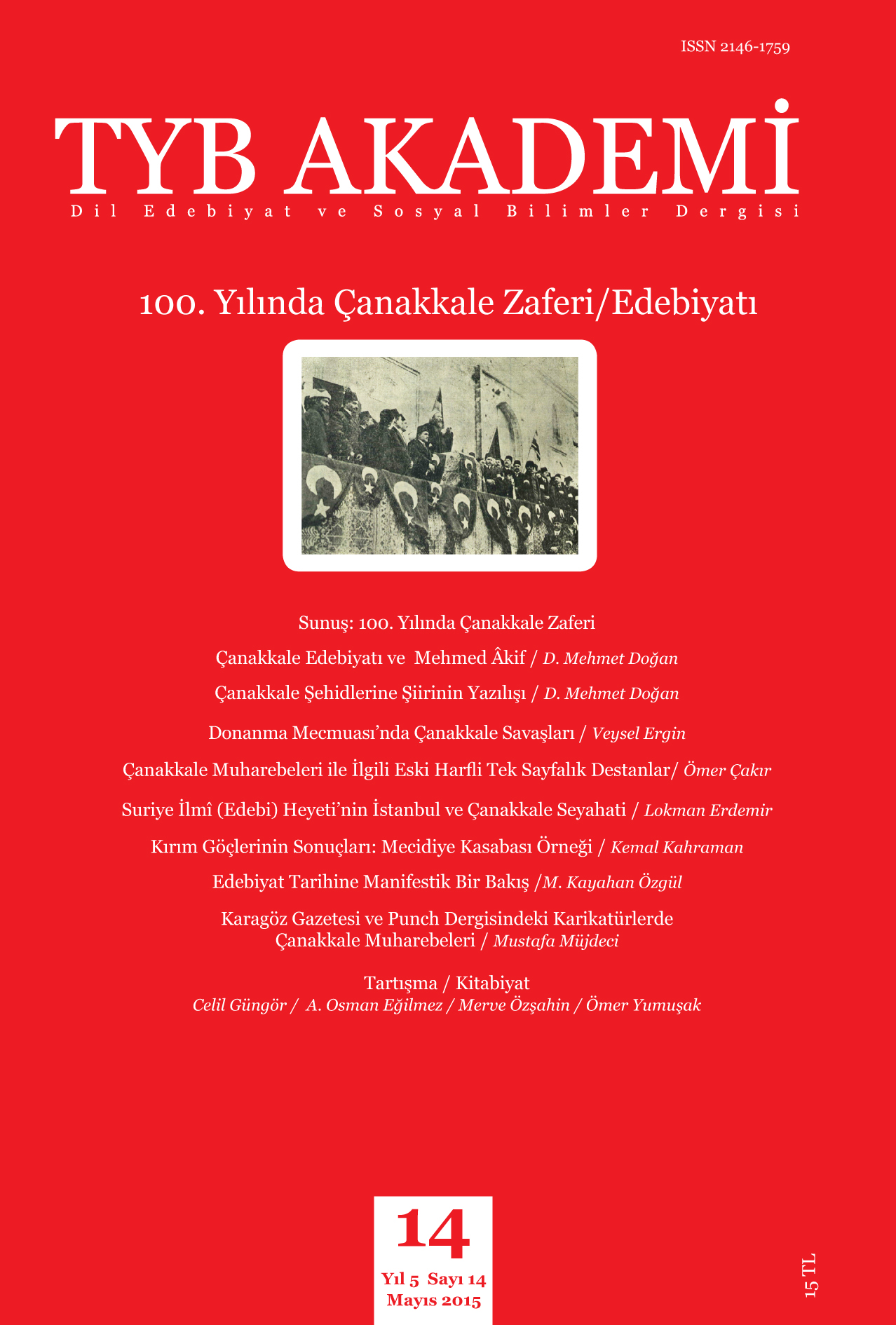 ISSN 2146-1759

TYB AKADEMİ

Dil Edebiyat ve Sosyal Bilimler Dergisi

100. Yılında Çanakkale Zaferi/Edebiyatı

Sunuş: 100. Yılında Çanakkale Zaferi

Çanakkale Edebiyatı ve Mehmed Âkif / D. Mehmet Doğan

Çanakkale Şehidlerine Şiirinin Yazılışı / D. Mehmet Doğan

Donanma Mecmuası'nda Çanakkale Savaşları / Veysel Ergin

Çanakkale Muharebeleri ile İlgili Eski Harfli Tek Sayfalık Destanlar/ Ömer Çakır

Suriye İlmî (Edebi) Heyeti'nin İstanbul ve Çanakkale Seyahati / Lokman Erdemir

Kırım Göçlerinin Sonuçları: Mecidiye Kasabası Örneği / Kemal Kahraman

Edebiyat Tarihine Manifestik Bir Bakış /M. Kayahan Özgül

Karagöz Gazetesi ve Punch Dergisindeki Karikatürlerde Çanakkale Muharebeleri / Mustafa Müjdeci

Tartışma / Kitabiyat
Celil Güngör / A. Osman Eğilmez / Merve Özşahin / Ömer Yumuşak

14

Yıl 5 Sayı 14
Mayıs 2015

15 TL